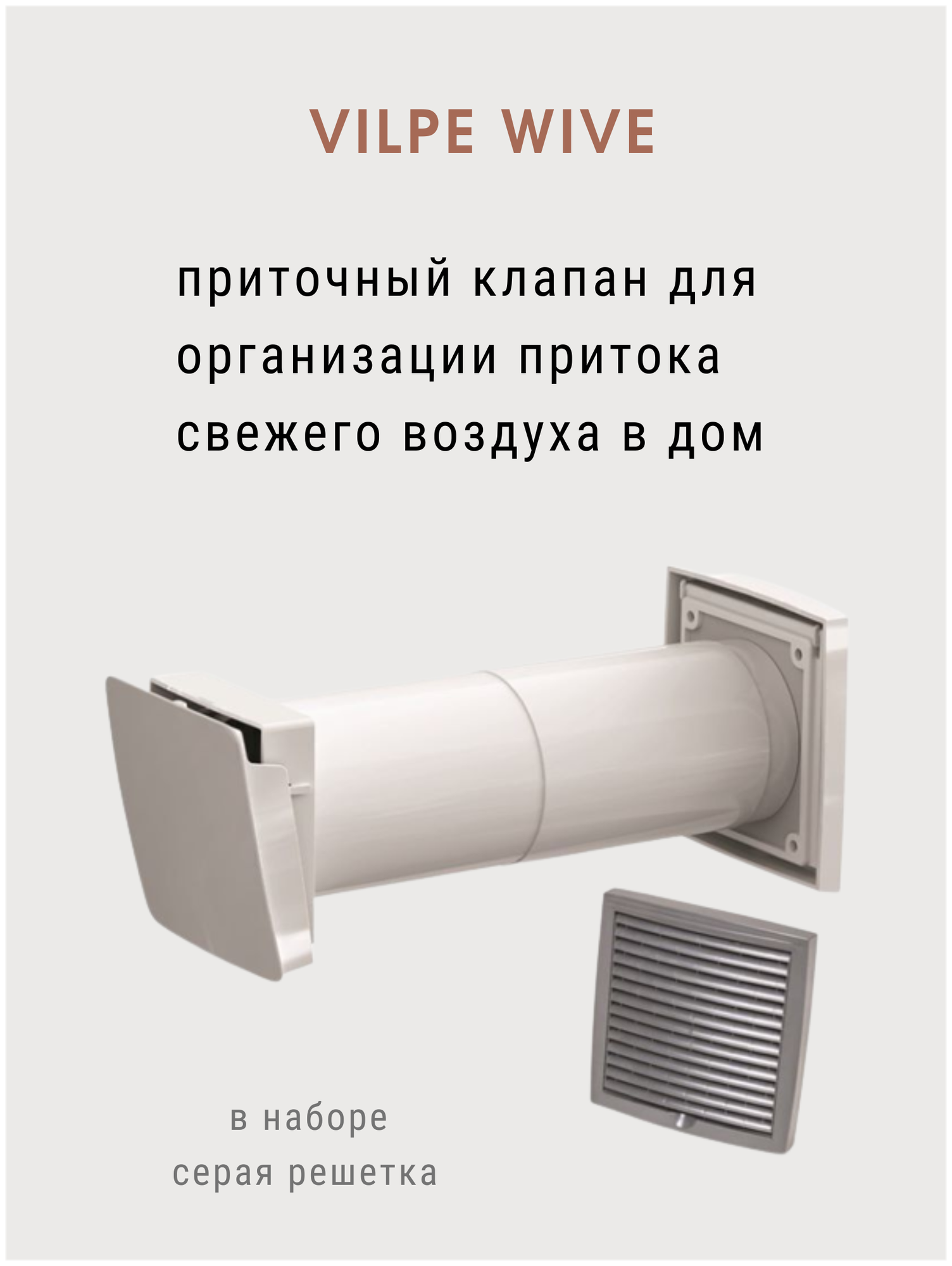 VILPE WIVE

приточный клапан для организации притока свежего воздуха в дом

в наборе серая решетка